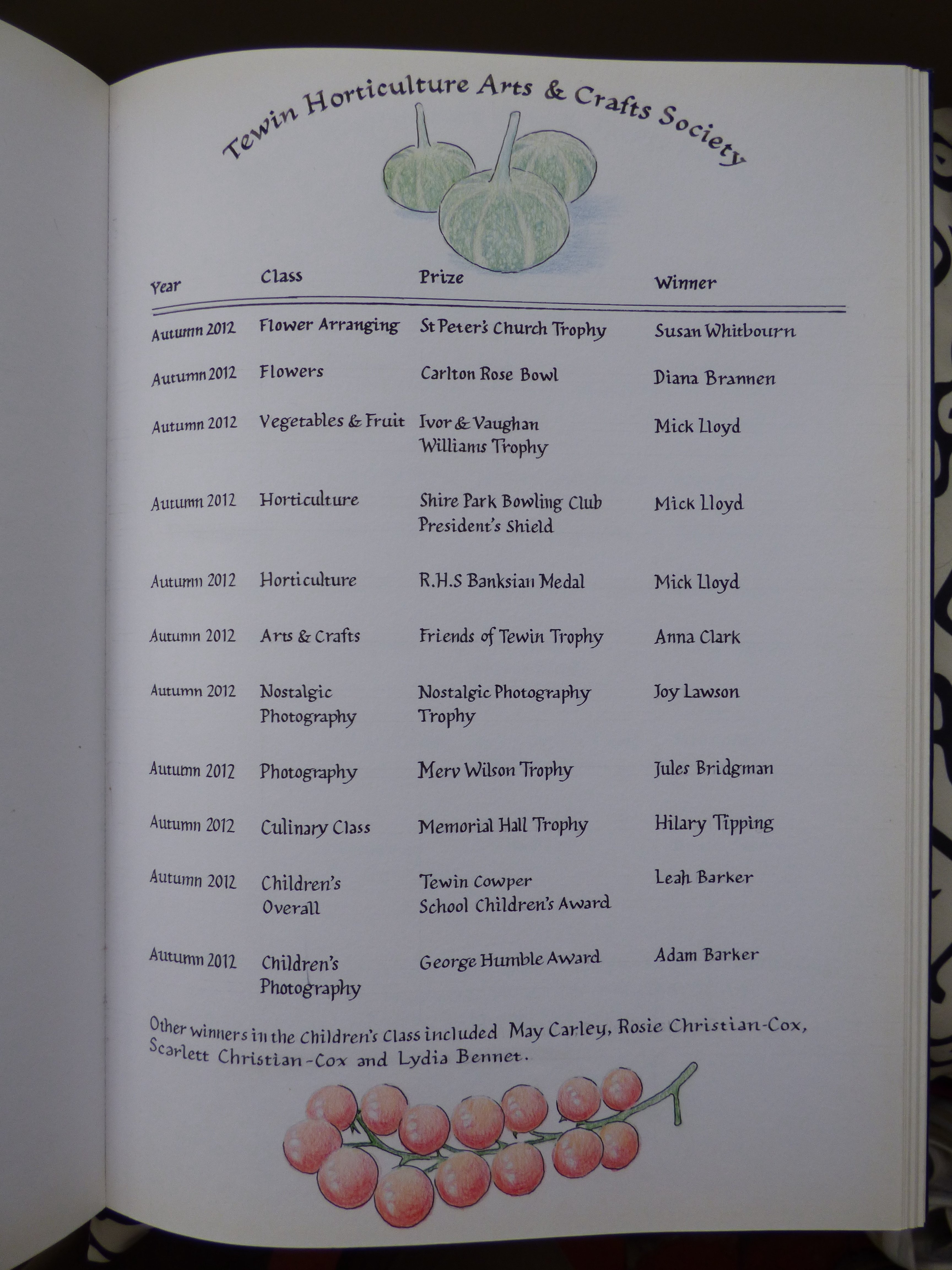 Tewin Horticulture Arts & Crafts Society

| Year | Class | Prize | Winner |
|---|---|---|---|
| Autumn 2012 | Flower Arranging | St Peter's Church Trophy | Susan Whitbourn |
| Autumn 2012 | Flowers | Carlton Rose Bowl | Diana Brannen |
| Autumn 2012 | Vegetables & Fruit | Ivor & Vaughan Williams Trophy | Mick Lloyd |
| Autumn 2012 | Horticulture | Shire Park Bowling Club President's Shield | Mick Lloyd |
| Autumn 2012 | Horticulture | R.H.S Banksian Medal | Mick Lloyd |
| Autumn 2012 | Arts & Crafts | Friends of Tewin Trophy | Anna Clark |
| Autumn 2012 | Nostalgic Photography | Nostalgic Photography Trophy | Joy Lawson |
| Autumn 2012 | Photography | Merv Wilson Trophy | Jules Bridgman |
| Autumn 2012 | Culinary Class | Memorial Hall Trophy | Hilary Tipping |
| Autumn 2012 | Children's Overall | Tewin Cowper School Children's Award | Leah Barker |
| Autumn 2012 | Children's Photography | George Humble Award | Adam Barker |

Other winners in the Children's Class included May Carley, Rosie Christian-Cox, Scarlett Christian-Cox and Lydia Bennet.